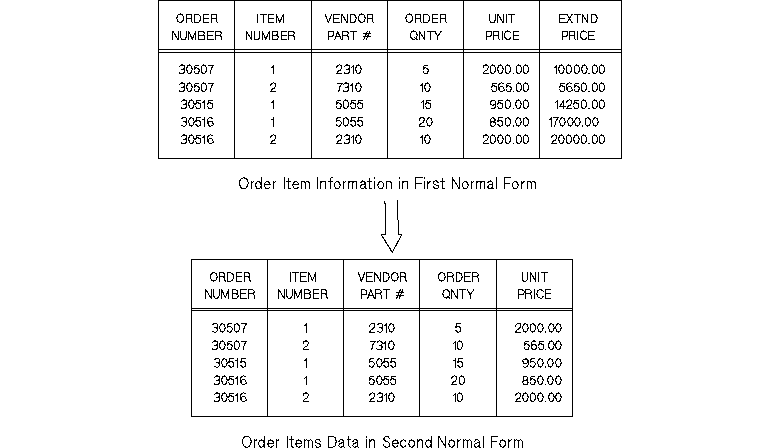 | ORDER NUMBER | ITEM NUMBER | VENDOR PART # | ORDER QNTY | UNIT PRICE | EXTND PRICE |
|---|---|---|---|---|---|
| 30507 | 1 | 2310 | 5 | 2000.00 | 10000.00 |
| 30507 | 2 | 7310 | 10 | 565.00 | 5650.00 |
| 30515 | 1 | 5055 | 15 | 950.00 | 14250.00 |
| 30516 | 1 | 5055 | 20 | 850.00 | 17000.00 |
| 30516 | 2 | 2310 | 10 | 2000.00 | 20000.00 |

Order Item Information in First Normal Form

| ORDER NUMBER | ITEM NUMBER | VENDOR PART # | ORDER QNTY | UNIT PRICE |
|---|---|---|---|---|
| 30507 | 1 | 2310 | 5 | 2000.00 |
| 30507 | 2 | 7310 | 10 | 565.00 |
| 30515 | 1 | 5055 | 15 | 950.00 |
| 30516 | 1 | 5055 | 20 | 850.00 |
| 30516 | 2 | 2310 | 10 | 2000.00 |

Order Items Data in Second Normal Form